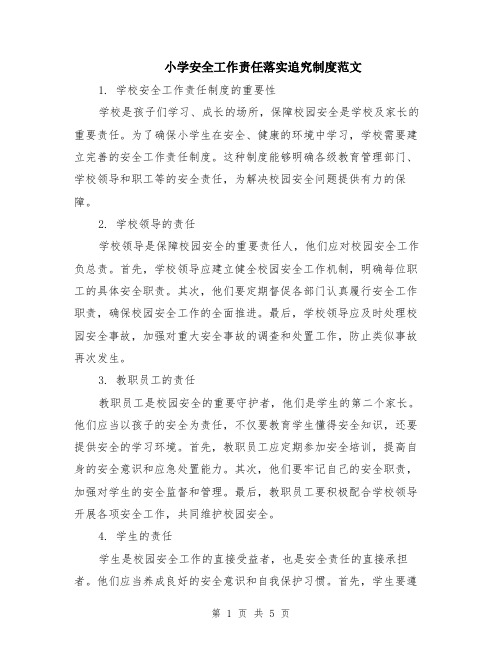 小学安全工作责任落实追究制度范文

1. 学校安全工作责任制度的重要性

学校是孩子们学习、成长的场所，保障校园安全是学校及家长的重要责任。为了确保小学生在安全、健康的环境中学习，学校需要建立完善的安全工作责任制度。这种制度能够明确各级教育管理部门、学校领导和职工等的安全责任，为解决校园安全问题提供有力的保障。

2. 学校领导的责任

学校领导是保障校园安全的重要责任人，他们应对校园安全工作负总责。首先，学校领导应建立健全校园安全工作机制，明确每位职工的具体安全职责。其次，他们要定期督促各部门认真履行安全工作职责，确保校园安全工作的全面推进。最后，学校领导应及时处理校园安全事故，加强对重大安全事故的调查和处置工作，防止类似事故再次发生。

3. 教职员工的责任

教职员工是校园安全的重要守护者，他们是学生的第二个家长。他们应当以孩子的安全为责任，不仅要教育学生懂得安全知识，还要提供安全的学习环境。首先，教职员工应定期参加安全培训，提高自身的安全意识和应急处置能力。其次，他们要牢记自己的安全职责，加强对学生的安全监督和管理。最后，教职员工要积极配合学校领导开展各项安全工作，共同维护校园安全。

4. 学生的责任

学生是校园安全工作的直接受益者，也是安全责任的直接承担者。他们应当养成良好的安全意识和自我保护习惯。首先，学生要遵

第 1 页 共 5 页